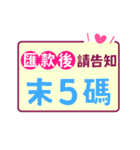 匯款後請告知
末5碼